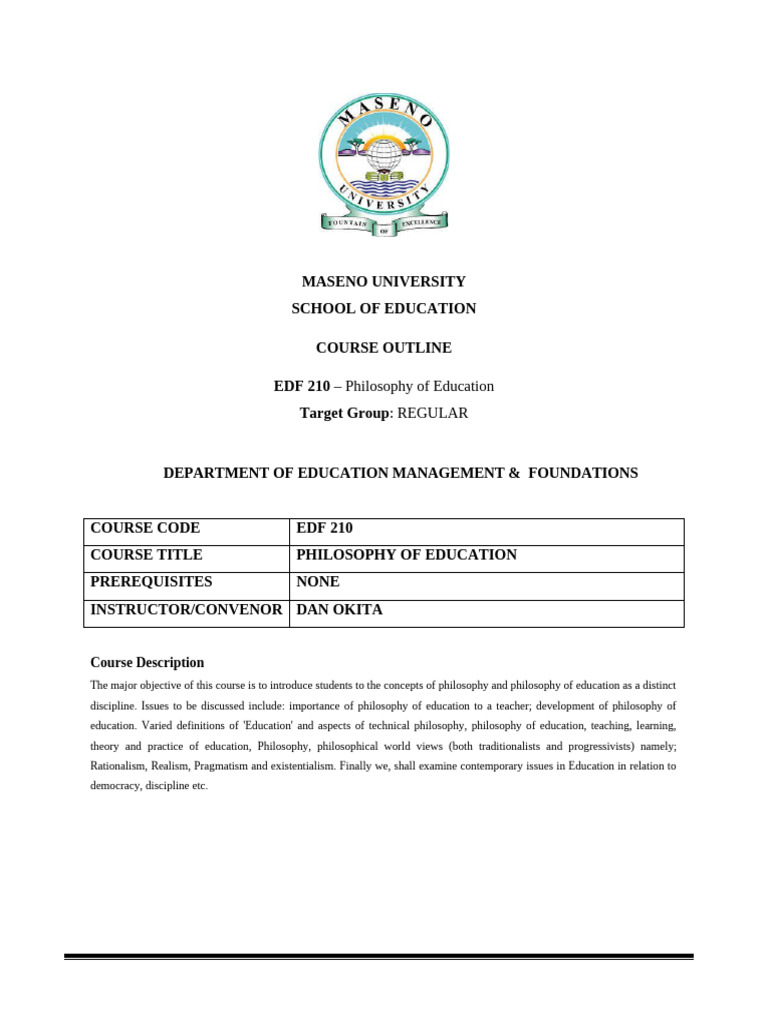 MASENO
UNIVERSITY
FOUNTAIN OF EXCELLENCE

MASENO UNIVERSITY
SCHOOL OF EDUCATION

COURSE OUTLINE

EDF 210 – Philosophy of Education
Target Group: REGULAR

DEPARTMENT OF EDUCATION MANAGEMENT & FOUNDATIONS

| COURSE CODE | EDF 210 |
|---|---|
| COURSE TITLE | PHILOSOPHY OF EDUCATION |
| PREREQUISITES | NONE |
| INSTRUCTOR/CONVENOR | DAN OKITA |

Course Description

The major objective of this course is to introduce students to the concepts of philosophy and philosophy of education as a distinct discipline. Issues to be discussed include: importance of philosophy of education to a teacher; development of philosophy of education. Varied definitions of 'Education' and aspects of technical philosophy, philosophy of education, teaching, learning, theory and practice of education, Philosophy, philosophical world views (both traditionalists and progressivists) namely; Rationalism, Realism, Pragmatism and existentialism. Finally we, shall examine contemporary issues in Education in relation to democracy, discipline etc.